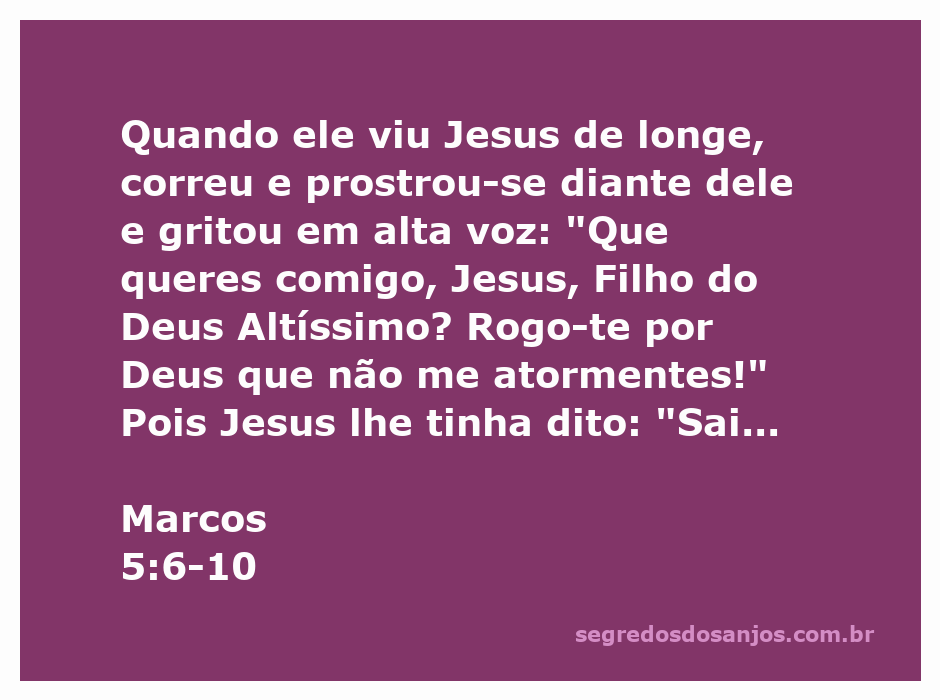 Quando ele viu Jesus de longe, correu e prostrou-se diante dele e gritou em alta voz: "Que queres comigo, Jesus, Filho do Deus Altíssimo? Rogo-te por Deus que não me atormentes!" Pois Jesus lhe tinha dito: "Sai...

Marcos
5:6-10

segredosdosanjos.com.br